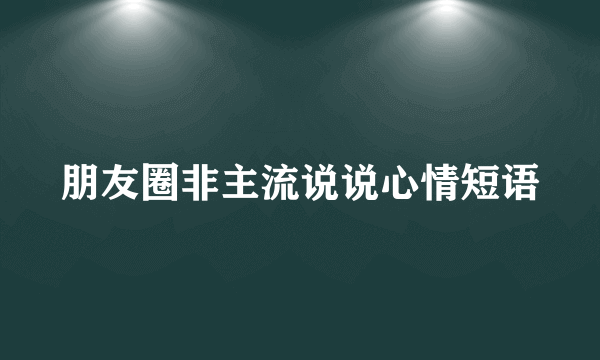 朋友圈非主流说说心情短语